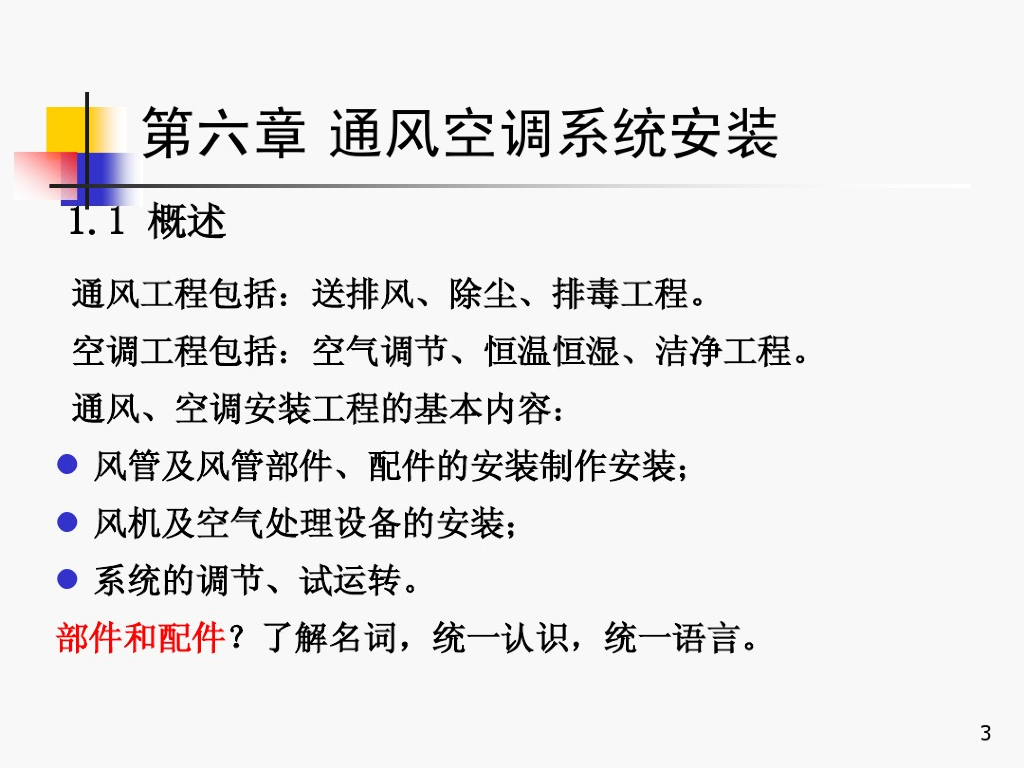 第六章 通风空调系统安装

1.1 概述

通风工程包括：送排风、除尘、排毒工程。

空调工程包括：空气调节、恒温恒湿、洁净工程。

通风、空调安装工程的基本内容：

• 风管及风管部件、配件的安装制作安装；
• 风机及空气处理设备的安装；
• 系统的调节、试运转。

部件和配件？了解名词，统一认识，统一语言。

3